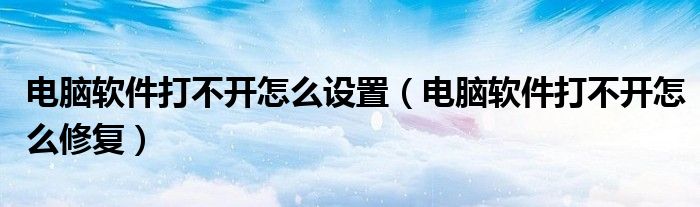 电脑软件打不开怎么设置（电脑软件打不开怎么修复）